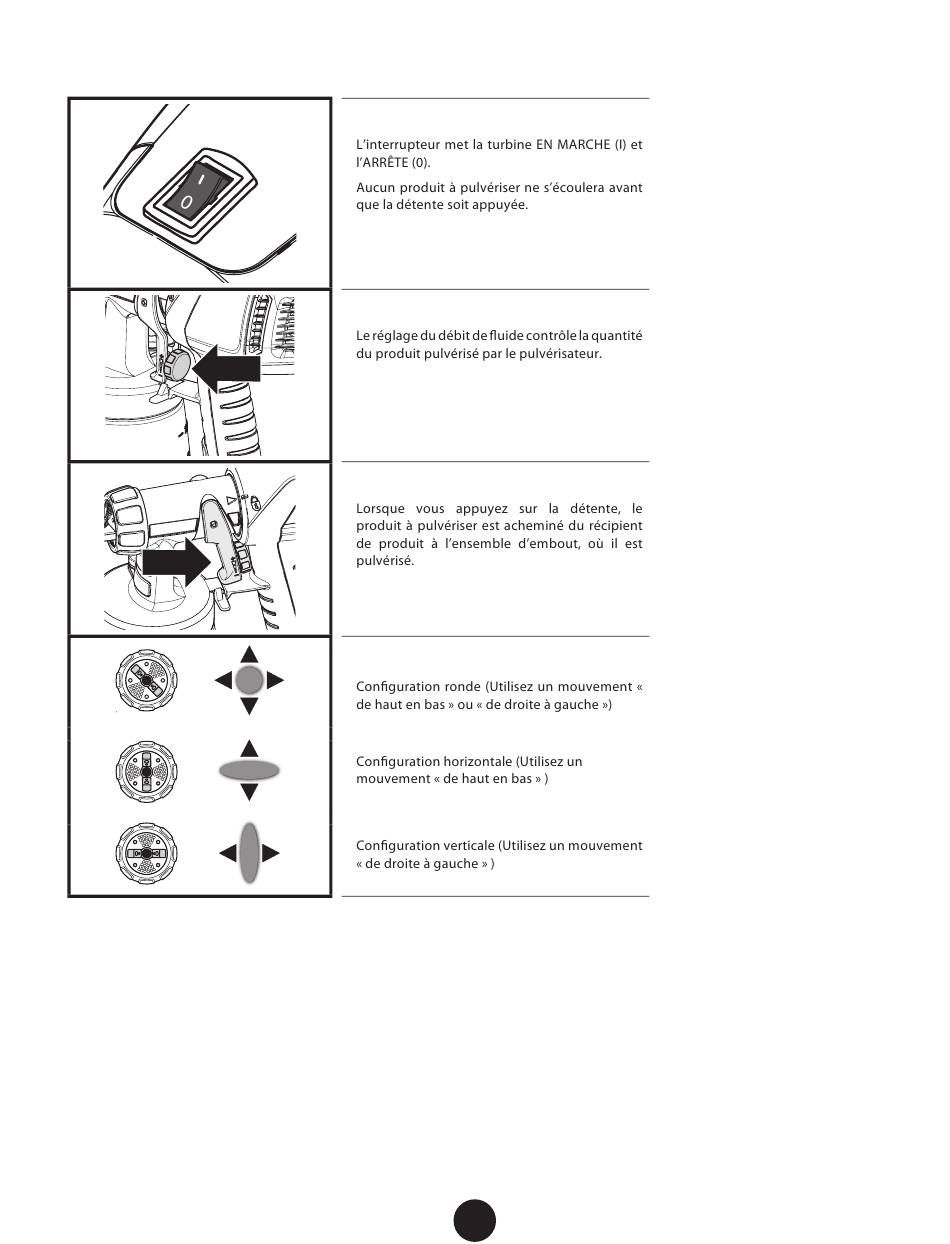 I
O

L'interrupteur met la turbine EN MARCHE (I) et l'ARRÊTE (0).

Aucun produit à pulvériser ne s'écoulera avant que la détente soit appuyée.

Le réglage du débit de fluide contrôle la quantité du produit pulvérisé par le pulvérisateur.

Lorsque vous appuyez sur la détente, le produit à pulvériser est acheminé du récipient de produit à l'ensemble d'embout, où il est pulvérisé.

Configuration ronde (Utilisez un mouvement « de haut en bas » ou « de droite à gauche »)

Configuration horizontale (Utilisez un mouvement « de haut en bas » )

Configuration verticale (Utilisez un mouvement « de droite à gauche » )